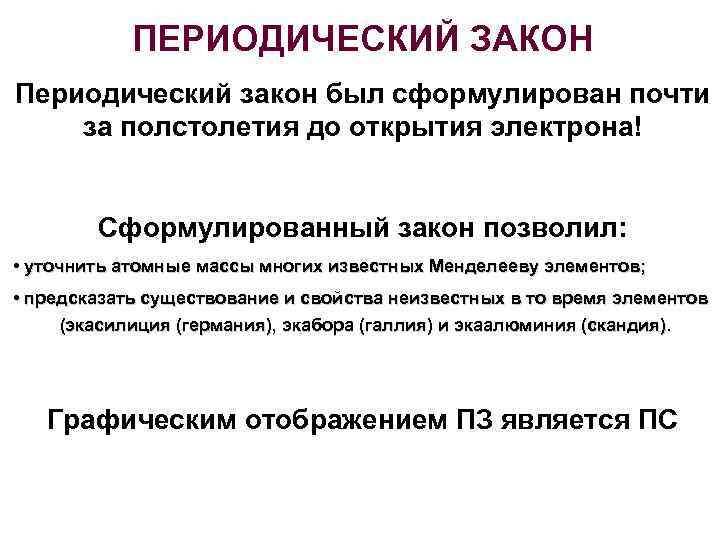 ПЕРИОДИЧЕСКИЙ ЗАКОН

Периодический закон был сформулирован почти за полстолетия до открытия электрона!

Сформулированный закон позволил:

• уточнить атомные массы многих известных Менделееву элементов;

• предсказать существование и свойства неизвестных в то время элементов (экасилиция (германия), экабора (галлия) и экаалюминия (скандия).

Графическим отображением ПЗ является ПС